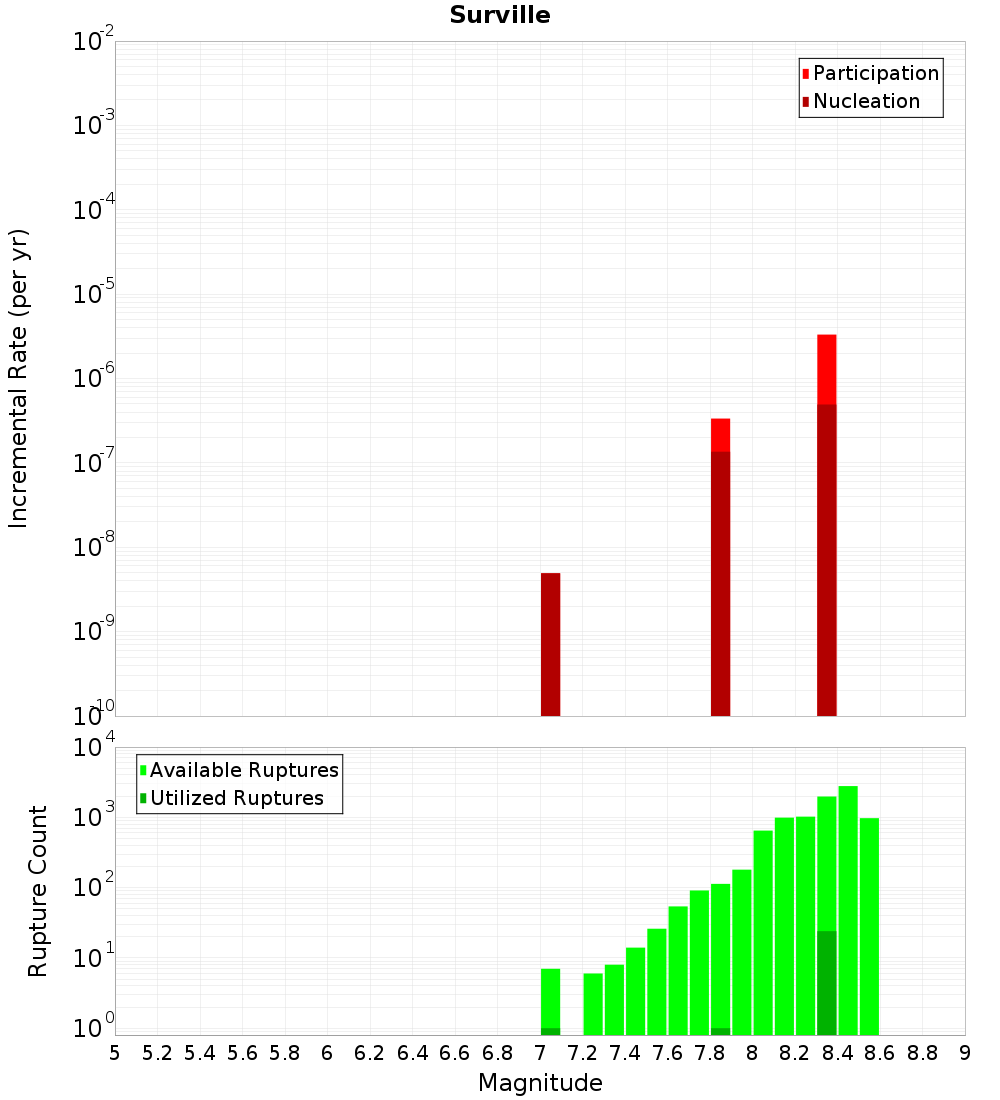 Surville

Participation
Nucleation

Incremental Rate (per yr)

$10^{-2}$
$10^{-3}$
$10^{-4}$
$10^{-5}$
$10^{-6}$
$10^{-7}$
$10^{-8}$
$10^{-9}$
$10^{-10}$

Available Ruptures
Utilized Ruptures

Rupture Count

$10^{4}$
$10^{3}$
$10^{2}$
$10^{1}$
$10^{0}$

5 5.2 5.4 5.6 5.8 6 6.2 6.4 6.6 6.8 7 7.2 7.4 7.6 7.8 8 8.2 8.4 8.6 8.8 9

Magnitude